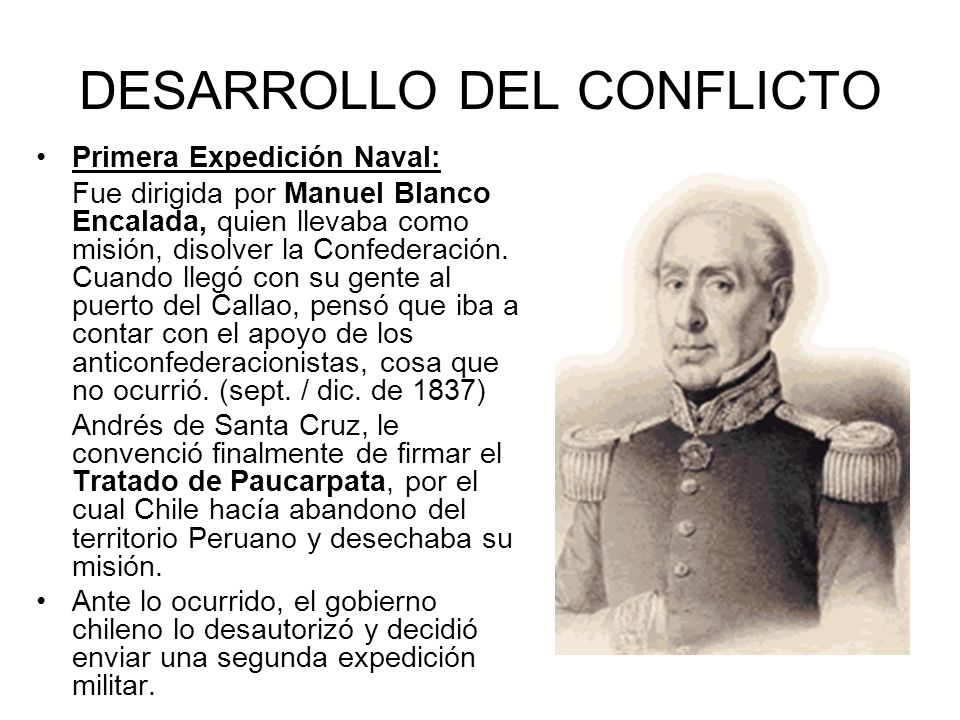 DESARROLLO DEL CONFLICTO

• Primera Expedición Naval:

Fue dirigida por Manuel Blanco Encalada, quien llevaba como misión, disolver la Confederación. Cuando llegó con su gente al puerto del Callao, pensó que iba a contar con el apoyo de los anticonfederacionistas, cosa que no ocurrió. (sept. / dic. de 1837)

Andrés de Santa Cruz, le convenció finalmente de firmar el Tratado de Paucarpata, por el cual Chile hacía abandono del territorio Peruano y desechaba su misión.

• Ante lo ocurrido, el gobierno chileno lo desautorizó y decidió enviar una segunda expedición militar.